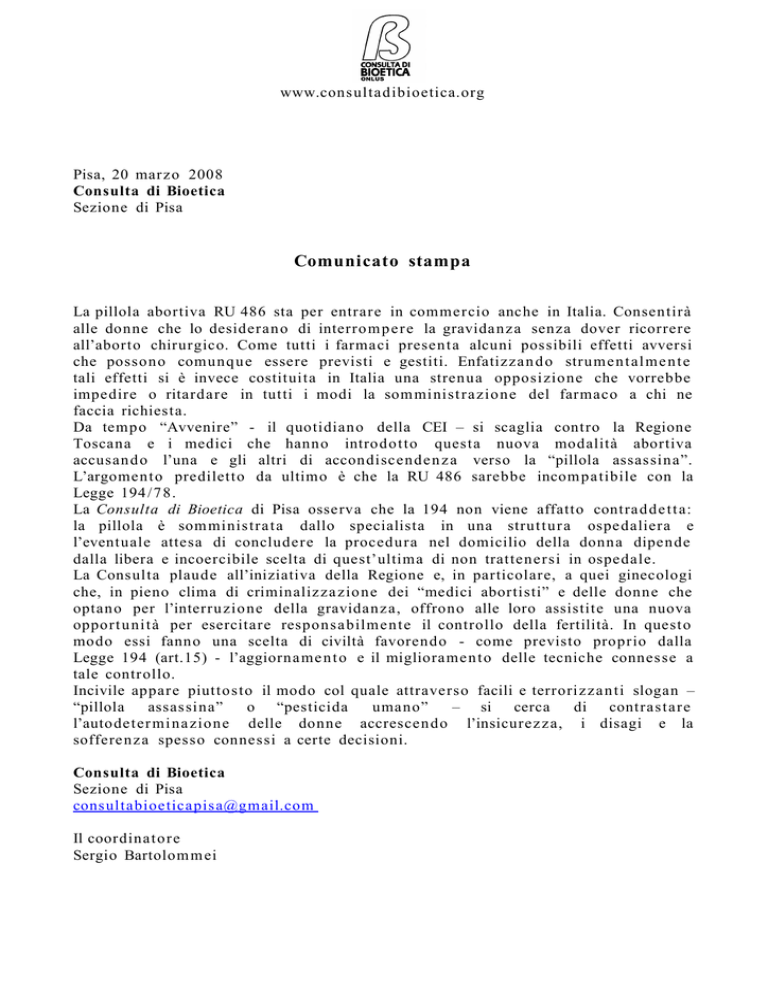 CONSULTA DI BIOETICA ONLUS
www.consultadibioetica.org

Pisa, 20 marzo 2008
Consulta di Bioetica
Sezione di Pisa

Comunicato stampa

La pillola abortiva RU 486 sta per entrare in commercio anche in Italia. Consentirà alle donne che lo desiderano di interrompere la gravidanza senza dover ricorrere all'aborto chirurgico. Come tutti i farmaci presenta alcuni possibili effetti avversi che possono comunque essere previsti e gestiti. Enfatizzando strumentalmente tali effetti si è invece costituita in Italia una strenua opposizione che vorrebbe impedire o ritardare in tutti i modi la somministrazione del farmaco a chi ne faccia richiesta.
Da tempo "Avvenire" - il quotidiano della CEI – si scaglia contro la Regione Toscana e i medici che hanno introdotto questa nuova modalità abortiva accusando l'una e gli altri di accondiscendenza verso la "pillola assassina". L'argomento prediletto da ultimo è che la RU 486 sarebbe incompatibile con la Legge 194/78.
La Consulta di Bioetica di Pisa osserva che la 194 non viene affatto contraddetta: la pillola è somministrata dallo specialista in una struttura ospedaliera e l'eventuale attesa di concludere la procedura nel domicilio della donna dipende dalla libera e incoercibile scelta di quest'ultima di non trattenersi in ospedale.
La Consulta plaude all'iniziativa della Regione e, in particolare, a quei ginecologi che, in pieno clima di criminalizzazione dei "medici abortisti" e delle donne che optano per l'interruzione della gravidanza, offrono alle loro assistite una nuova opportunità per esercitare responsabilmente il controllo della fertilità. In questo modo essi fanno una scelta di civiltà favorendo - come previsto proprio dalla Legge 194 (art.15) - l'aggiornamento e il miglioramento delle tecniche connesse a tale controllo.
Incivile appare piuttosto il modo col quale attraverso facili e terrorizzanti slogan – "pillola assassina" o "pesticida umano" – si cerca di contrastare l'autodeterminazione delle donne accrescendo l'insicurezza, i disagi e la sofferenza spesso connessi a certe decisioni.

Consulta di Bioetica
Sezione di Pisa
consultabioeticapisa@gmail.com

Il coordinatore
Sergio Bartolommei